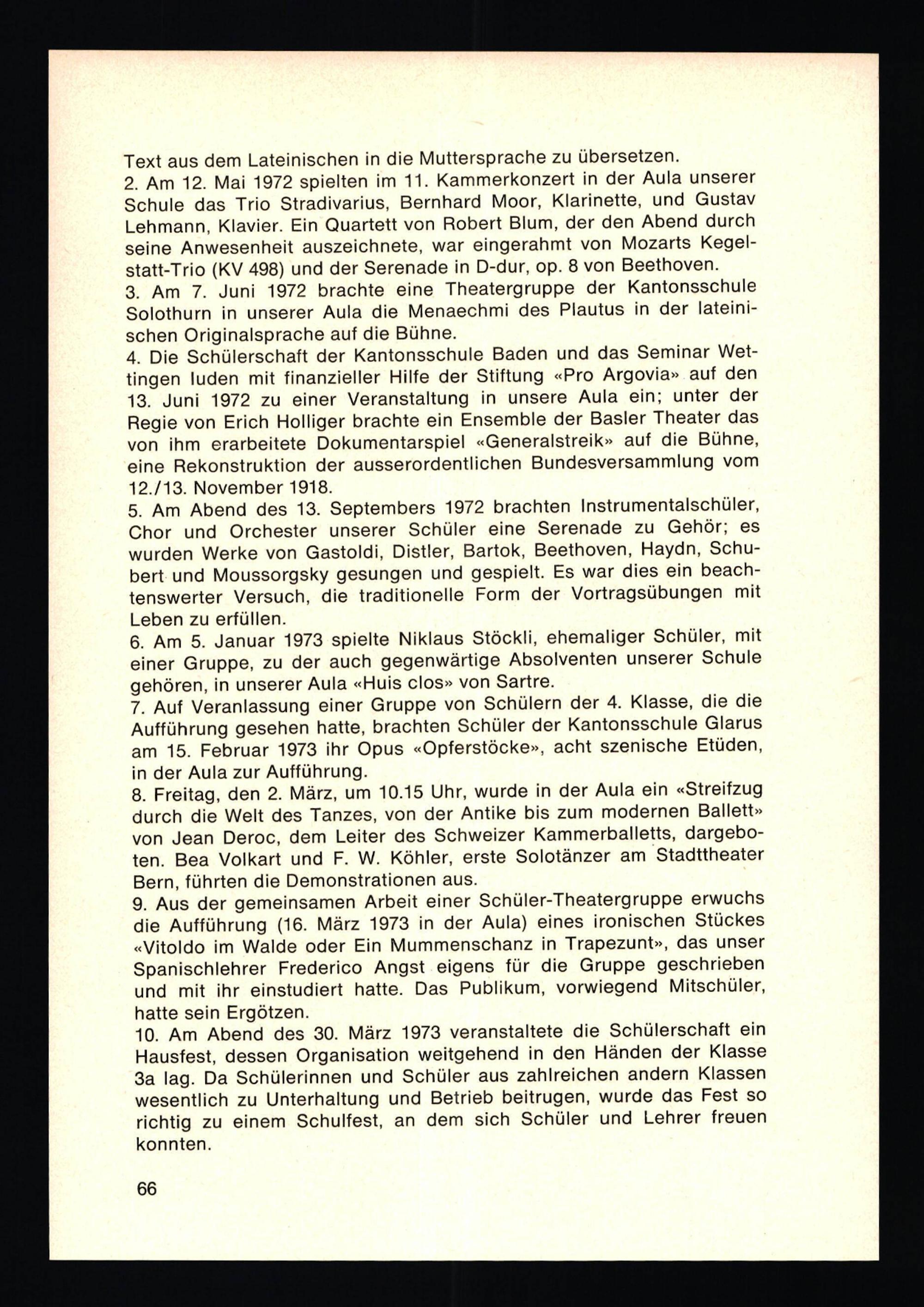 Text aus dem Lateinischen in die Muttersprache zu übersetzen.
2. Am 12. Mai 1972 spielten im 11. Kammerkonzert in der Aula unserer Schule das Trio Stradivarius, Bernhard Moor, Klarinette, und Gustav Lehmann, Klavier. Ein Quartett von Robert Blum, der den Abend durch seine Anwesenheit auszeichnete, war eingerahmt von Mozarts Kegelstatt-Trio (KV 498) und der Serenade in D-dur, op. 8 von Beethoven.
3. Am 7. Juni 1972 brachte eine Theatergruppe der Kantonsschule Solothurn in unserer Aula die Menaechmi des Plautus in der lateinischen Originalsprache auf die Bühne.
4. Die Schülerschaft der Kantonsschule Baden und das Seminar Wettingen luden mit finanzieller Hilfe der Stiftung «Pro Argovia» auf den 13. Juni 1972 zu einer Veranstaltung in unsere Aula ein; unter der Regie von Erich Holliger brachte ein Ensemble der Basler Theater das von ihm erarbeitete Dokumentarspiel «Generalstreik» auf die Bühne, eine Rekonstruktion der ausserordentlichen Bundesversammlung vom 12./13. November 1918.
5. Am Abend des 13. Septembers 1972 brachten Instrumentalschüler, Chor und Orchester unserer Schüler eine Serenade zu Gehör; es wurden Werke von Gastoldi, Distler, Bartok, Beethoven, Haydn, Schubert und Moussorgsky gesungen und gespielt. Es war dies ein beachtenswerter Versuch, die traditionelle Form der Vortragsübungen mit Leben zu erfüllen.
6. Am 5. Januar 1973 spielte Niklaus Stöckli, ehemaliger Schüler, mit einer Gruppe, zu der auch gegenwärtige Absolventen unserer Schule gehören, in unserer Aula «Huis clos» von Sartre.
7. Auf Veranlassung einer Gruppe von Schülern der 4. Klasse, die die Aufführung gesehen hatte, brachten Schüler der Kantonsschule Glarus am 15. Februar 1973 ihr Opus «Opferstöcke», acht szenische Etüden, in der Aula zur Aufführung.
8. Freitag, den 2. März, um 10.15 Uhr, wurde in der Aula ein «Streifzug durch die Welt des Tanzes, von der Antike bis zum modernen Ballett» von Jean Deroc, dem Leiter des Schweizer Kammerballetts, dargeboten. Bea Volkart und F. W. Köhler, erste Solotänzer am Stadttheater Bern, führten die Demonstrationen aus.
9. Aus der gemeinsamen Arbeit einer Schüler-Theatergruppe erwuchs die Aufführung (16. März 1973 in der Aula) eines ironischen Stückes «Vitoldo im Walde oder Ein Mummenschanz in Trapezunt», das unser Spanischlehrer Frederico Angst eigens für die Gruppe geschrieben und mit ihr einstudiert hatte. Das Publikum, vorwiegend Mitschüler, hatte sein Ergötzen.
10. Am Abend des 30. März 1973 veranstaltete die Schülerschaft ein Hausfest, dessen Organisation weitgehend in den Händen der Klasse 3a lag. Da Schülerinnen und Schüler aus zahlreichen andern Klassen wesentlich zu Unterhaltung und Betrieb beitrugen, wurde das Fest so richtig zu einem Schulfest, an dem sich Schüler und Lehrer freuen konnten.

66